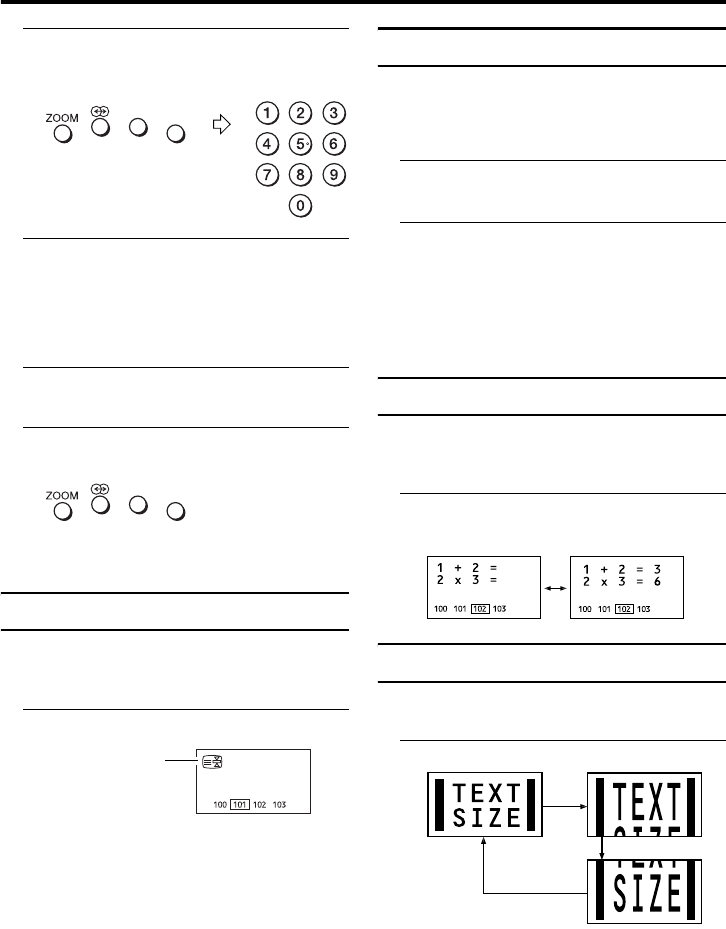 ZOOM

1 2 3
4 5 6
7 8 9
0

ZOOM

100 101 102 103

1 + 2 =
2 x 3 =
100 101 102 103

1 + 2 = 3
2 x 3 = 6
100 101 102 103

TEXT
SIZE

TEXT
SIZE

TEXT
SIZE